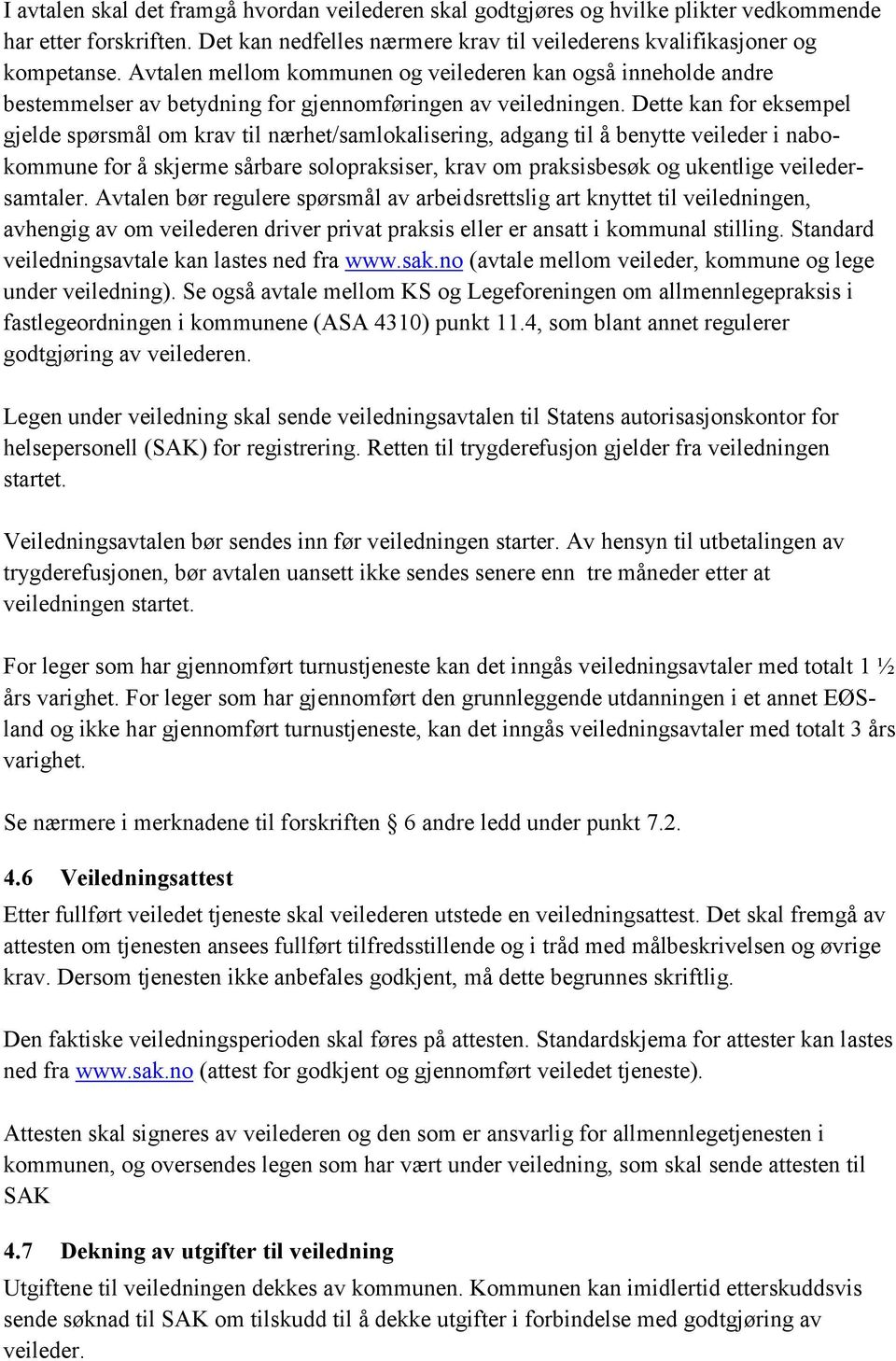 I avtalen skal det framgå hvordan veilederen skal godtgjøres og hvilke plikter vedkommende har etter forskriften. Det kan nedfelles nærmere krav til veilederens kvalifikasjoner og kompetanse. Avtalen mellom kommunen og veilederen kan også inneholde andre bestemmelser av betydning for gjennomføringen av veiledningen. Dette kan for eksempel gjelde spørsmål om krav til nærhet/samlokalisering, adgang til å benytte veileder i nabokommune for å skjerme sårbare solopraksiser, krav om praksisbesøk og ukentlige veiledersamtaler. Avtalen bør regulere spørsmål av arbeidsrettslig art knyttet til veiledningen, avhengig av om veilederen driver privat praksis eller er ansatt i kommunal stilling. Standard veiledningsavtale kan lastes ned fra www.sak.no (avtale mellom veileder, kommune og lege under veiledning). Se også avtale mellom KS og Legeforeningen om allmennlegepraksis i fastlegeordningen i kommunene (ASA 4310) punkt 11.4, som blant annet regulerer godtgjøring av veilederen.

Legen under veiledning skal sende veiledningsavtalen til Statens autorisasjonskontor for helsepersonell (SAK) for registrering. Retten til trygderefusjon gjelder fra veiledningen startet.

Veiledningsavtalen bør sendes inn før veiledningen starter. Av hensyn til utbetalingen av trygderefusjonen, bør avtalen uansett ikke sendes senere enn tre måneder etter at veiledningen startet.

For leger som har gjennomført turnustjeneste kan det inngås veiledningsavtaler med totalt 1 ½ års varighet. For leger som har gjennomført den grunnleggende utdanningen i et annet EØS-land og ikke har gjennomført turnustjeneste, kan det inngås veiledningsavtaler med totalt 3 års varighet.

Se nærmere i merknadene til forskriften 6 andre ledd under punkt 7.2.

4.6 Veiledningsattest
Etter fullført veiledet tjeneste skal veilederen utstede en veiledningsattest. Det skal fremgå av attesten om tjenesten ansees fullført tilfredsstillende og i tråd med målbeskrivelsen og øvrige krav. Dersom tjenesten ikke anbefales godkjent, må dette begrunnes skriftlig.

Den faktiske veiledningsperioden skal føres på attesten. Standardskjema for attester kan lastes ned fra www.sak.no (attest for godkjent og gjennomført veiledet tjeneste).

Attesten skal signeres av veilederen og den som er ansvarlig for allmennlegetjenesten i kommunen, og oversendes legen som har vært under veiledning, som skal sende attesten til SAK

4.7 Dekning av utgifter til veiledning
Utgiftene til veiledningen dekkes av kommunen. Kommunen kan imidlertid etterskuddsvis sende søknad til SAK om tilskudd til å dekke utgifter i forbindelse med godtgjøring av veileder.